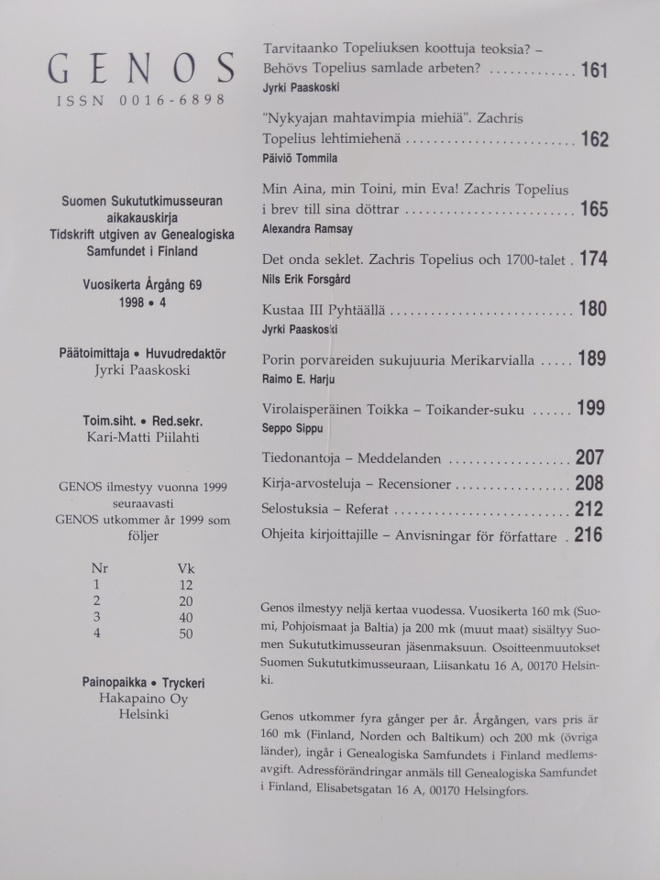 GENOS
ISSN 0016-6898

Suomen Sukututkimusseuran aikakauskirja
Tidskrift utgiven av Genealogiska Samfundet i Finland

Vuosikerta Årgång 69
1998 • 4

Päätoimittaja • Huvudredaktör
Jyrki Paaskoski

Toim.siht. • Red.sekr.
Kari-Matti Piilahti

GENOS ilmestyy vuonna 1999 seuraavasti
GENOS utkommer år 1999 som följer

| Nr | Vk |
|---|---|
| 1 | 12 |
| 2 | 20 |
| 3 | 40 |
| 4 | 50 |

Painopaikka • Tryckeri
Hakapaino Oy
Helsinki

Tarvitaanko Topeliuksen koottuja teoksia? – Behövs Topelius samlade arbeten? 161
Jyrki Paaskoski

"Nykyajan mahtavimpia miehiä". Zachris Topelius lehtimiehenä 162
Päiviö Tommila

Min Aina, min Toini, min Eva! Zachris Topelius i brev till sina döttrar 165
Alexandra Ramsay

Det onda seklet. Zachris Topelius och 1700-talet 174
Nils Erik Forsgård

Kustaa III Pyhtäällä 180
Jyrki Paaskoski

Porin porvareiden sukujuuria Merikarvialla 189
Raimo E. Harju

Virolaisperäinen Toikka – Toikander-suku 199
Seppo Sippu

Tiedonantoja – Meddelanden 207
Kirja-arvosteluja – Recensioner 208
Selostuksia – Referat 212
Ohjeita kirjoittajille – Anvisningar för författare 216

Genos ilmestyy neljä kertaa vuodessa. Vuosikerta 160 mk (Suomi, Pohjoismaat ja Baltia) ja 200 mk (muut maat) sisältyy Suomen Sukututkimusseuran jäsenmaksuun. Osoitteenmuutokset Suomen Sukututkimusseuraan, Liisankatu 16 A, 00170 Helsinki.

Genos utkommer fyra gånger per år. Årgången, vars pris är 160 mk (Finland, Norden och Baltikum) och 200 mk (övriga länder), ingår i Genealogiska Samfundets i Finland medlemsavgift. Adressförändringar anmäls till Genealogiska Samfundet i Finland, Elisabetsgatan 16 A, 00170 Helsingfors.